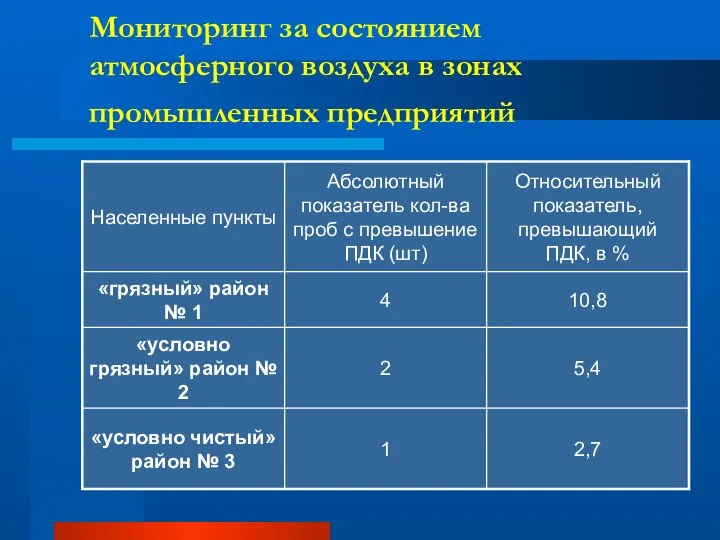 Мониторинг за состоянием атмосферного воздуха в зонах промышленных предприятий

| Населенные пункты | Абсолютный показатель кол-ва проб с превышение ПДК (шт) | Относительный показатель, превышающий ПДК, в % |
|---|---|---|
| «грязный» район № 1 | 4 | 10,8 |
| «условно грязный» район № 2 | 2 | 5,4 |
| «условно чистый» район № 3 | 1 | 2,7 |